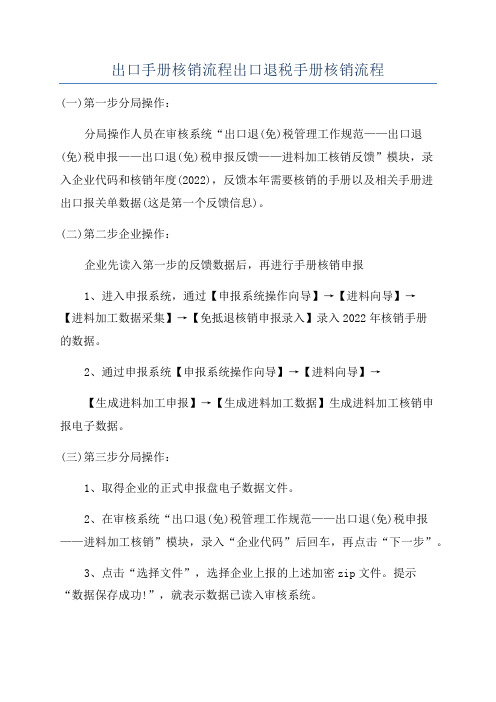 出口手册核销流程出口退税手册核销流程

(一)第一步分局操作：

分局操作人员在审核系统“出口退(免)税管理工作规范——出口退(免)税申报——出口退(免)税申报反馈——进料加工核销反馈”模块，录入企业代码和核销年度(2022)，反馈本年需要核销的手册以及相关手册进出口报关单数据(这是第一个反馈信息)。

(二)第二步企业操作：

企业先读入第一步的反馈数据后，再进行手册核销申报

1、进入申报系统，通过【申报系统操作向导】→【进料向导】→【进料加工数据采集】→【免抵退核销申报录入】录入2022年核销手册的数据。

2、通过申报系统【申报系统操作向导】→【进料向导】→

【生成进料加工申报】→【生成进料加工数据】生成进料加工核销申报电子数据。

(三)第三步分局操作：

1、取得企业的正式申报盘电子数据文件。

2、在审核系统“出口退(免)税管理工作规范——出口退(免)税申报——进料加工核销”模块，录入“企业代码”后回车，再点击“下一步”。

3、点击“选择文件”，选择企业上报的上述加密zip文件。提示“数据保存成功!”，就表示数据已读入审核系统。